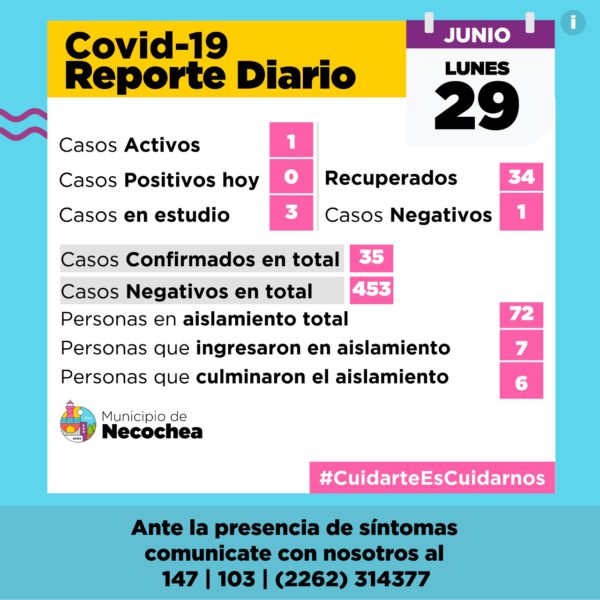 Covid-19
Reporte Diario

JUNIO
LUNES
29

Casos Activos 1
Casos Positivos hoy 0
Casos en estudio 3

Recuperados 34
Casos Negativos 1

Casos Confirmados en total 35
Casos Negativos en total 453
Personas en aislamiento total 72
Personas que ingresaron en aislamiento 7
Personas que culminaron el aislamiento 6

Municipio de
Necochea

#CuidarteEsCuidarnos

Ante la presencia de síntomas comunicate con nosotros al
147 | 103 | (2262) 314377